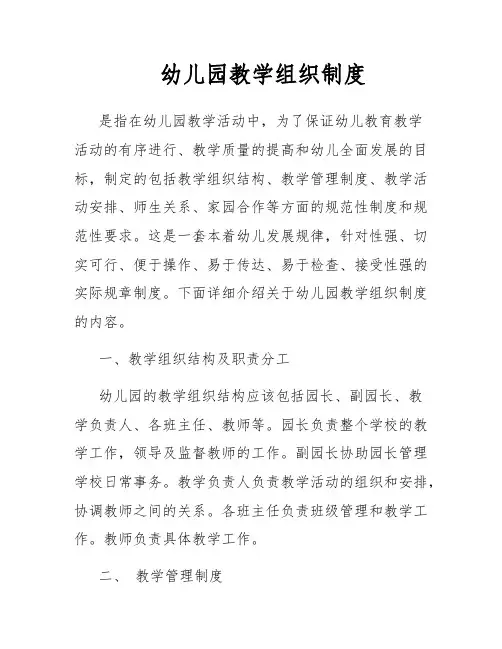 幼儿园教学组织制度

是指在幼儿园教学活动中，为了保证幼儿教育教学活动的有序进行、教学质量的提高和幼儿全面发展的目标，制定的包括教学组织结构、教学管理制度、教学活动安排、师生关系、家园合作等方面的规范性制度和规范性要求。这是一套本着幼儿发展规律，针对性强、切实可行、便于操作、易于传达、易于检查、接受性强的实际规章制度。下面详细介绍关于幼儿园教学组织制度的内容。

一、教学组织结构及职责分工

幼儿园的教学组织结构应该包括园长、副园长、教学负责人、各班主任、教师等。园长负责整个学校的教学工作，领导及监督教师的工作。副园长协助园长管理学校日常事务。教学负责人负责教学活动的组织和安排，协调教师之间的关系。各班主任负责班级管理和教学工作。教师负责具体教学工作。

二、 教学管理制度